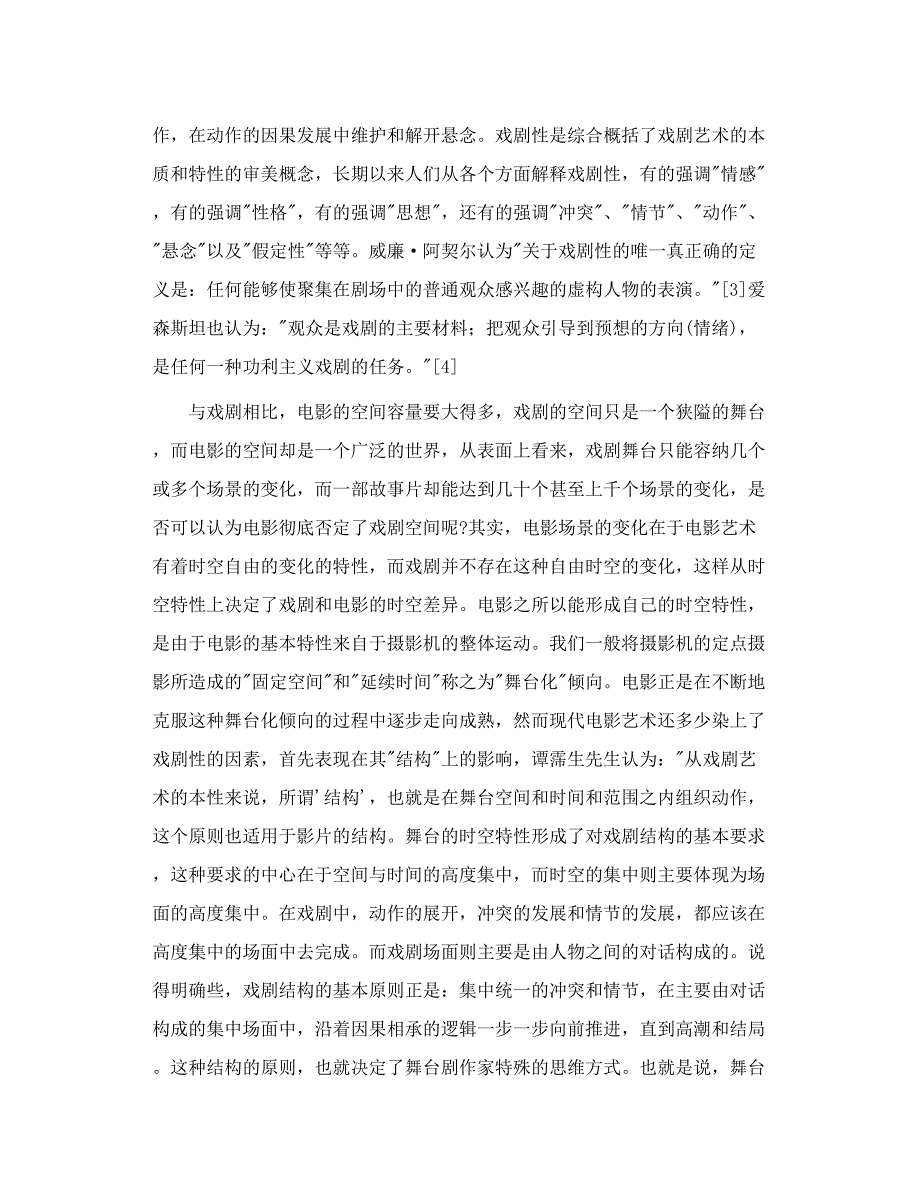 作，在动作的因果发展中维护和解开悬念。戏剧性是综合概括了戏剧艺术的本质和特性的审美概念，长期以来人们从各个方面解释戏剧性，有的强调"情感"，有的强调"性格"，有的强调"思想"，还有的强调"冲突"、"情节"、"动作"、"悬念"以及"假定性"等等。威廉·阿契尔认为"关于戏剧性的唯一真正确的定义是：任何能够使聚集在剧场中的普通观众感兴趣的虚构人物的表演。"[3]爱森斯坦也认为："观众是戏剧的主要材料；把观众引导到预想的方向(情绪)，是任何一种功利主义戏剧的任务。"[4]

与戏剧相比，电影的空间容量要大得多，戏剧的空间只是一个狭隘的舞台，而电影的空间却是一个广泛的世界，从表面上看来，戏剧舞台只能容纳几个或多个场景的变化，而一部故事片却能达到几十个甚至上千个场景的变化，是否可以认为电影彻底否定了戏剧空间呢?其实，电影场景的变化在于电影艺术有着时空自由的变化的特性，而戏剧并不存在这种自由时空的变化，这样从时空特性上决定了戏剧和电影的时空差异。电影之所以能形成自己的时空特性，是由于电影的基本特性来自于摄影机的整体运动。我们一般将摄影机的定点摄影所造成的"固定空间"和"延续时间"称之为"舞台化"倾向。电影正是在不断地克服这种舞台化倾向的过程中逐步走向成熟，然而现代电影艺术还多少染上了戏剧性的因素，首先表现在其"结构"上的影响，谭霈生先生认为："从戏剧艺术的本性来说，所谓'结构'，也就是在舞台空间和时间和范围之内组织动作，这个原则也适用于影片的结构。舞台的时空特性形成了对戏剧结构的基本要求，这种要求的中心在于空间与时间的高度集中，而时空的集中则主要体现为场面的高度集中。在戏剧中，动作的展开，冲突的发展和情节的发展，都应该在高度集中的场面中去完成。而戏剧场面则主要是由人物之间的对话构成的。说得明确些，戏剧结构的基本原则正是：集中统一的冲突和情节，在主要由对话构成的集中场面中，沿着因果相承的逻辑一步一步向前推进，直到高潮和结局。这种结构的原则，也就决定了舞台剧作家特殊的思维方式。也就是说，舞台